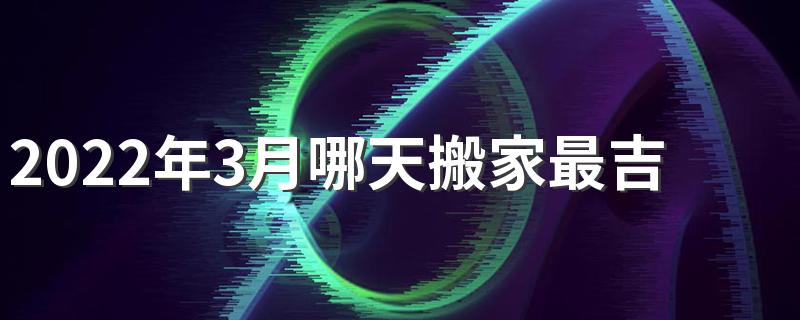 2022年3月哪天搬家最吉